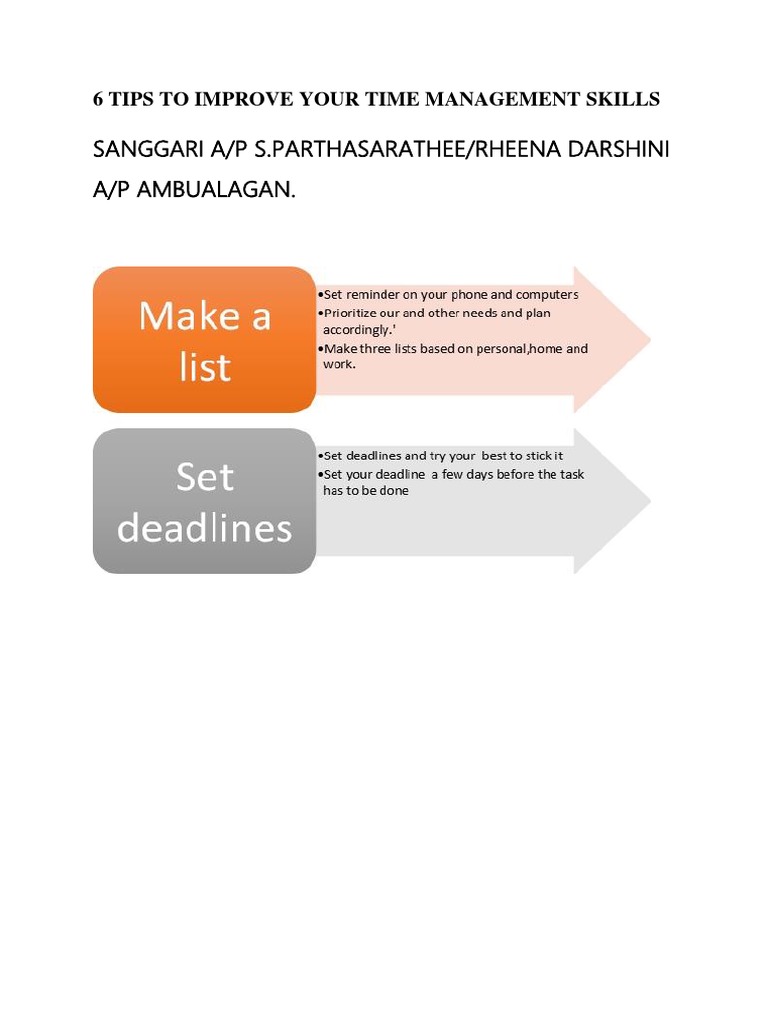 6 TIPS TO IMPROVE YOUR TIME MANAGEMENT SKILLS

SANGGARI A/P S.PARTHASARATHEE/RHEENA DARSHINI A/P AMBUALAGAN.

Make a list

•Set reminder on your phone and computers
•Prioritize our and other needs and plan accordingly.'
•Make three lists based on personal,home and work.

Set deadlines

•Set deadlines and try your best to stick it
•Set your deadline a few days before the task has to be done